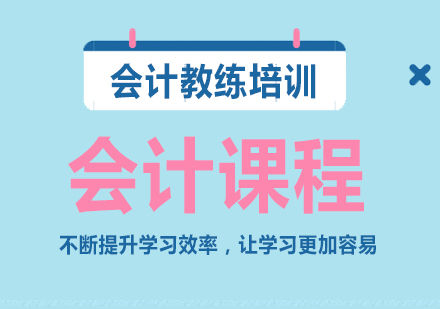 会计教练培训

会计课程

不断提升学习效率，让学习更加容易